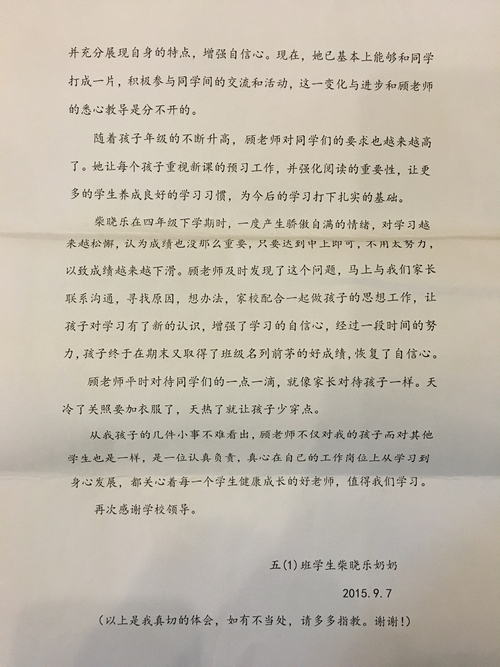 并充分展现自身的特点，增强自信心。现在，她已基本上能够和同学打成一片，积极参与同学间的交流和活动，这一变化与进步和顾老师的悉心教导是分不开的。

随着孩子年级的不断升高，顾老师对同学们的要求也越来越高了。她让每个孩子重视新课的预习工作，并强化阅读的重要性，让更多的学生养成良好的学习习惯，为今后的学习打下扎实的基础。

柴晓乐在四年级下学期时，一度产生骄傲自满的情绪，对学习越来越松懈，认为成绩也没那么重要，只要达到中上即可，不用太努力，以致成绩越来越下滑。顾老师及时发现了这个问题，马上与我们家长联系沟通，寻找原因，想办法，家校配合一起做孩子的思想工作，让孩子对学习有了新的认识，增强了学习的自信心，经过一段时间的努力，孩子终于在期末又取得了班级名列前茅的好成绩，恢复了自信心。

顾老师平时对待同学们的一点一滴，就像家长对待孩子一样。天冷了关照要加衣服了，天热了就让孩子少穿点。

从我孩子的几件小事不难看出，顾老师不仅对我的孩子而对其他学生也是一样，是一位认真负责，真心在自己的工作岗位上从学习到身心发展，都关心着每一个学生健康成长的好老师，值得我们学习。

再次感谢学校领导。

五(1)班学生柴晓乐奶奶

2015.9.7

（以上是我真切的体会，如有不当处，请多多指教。谢谢！）